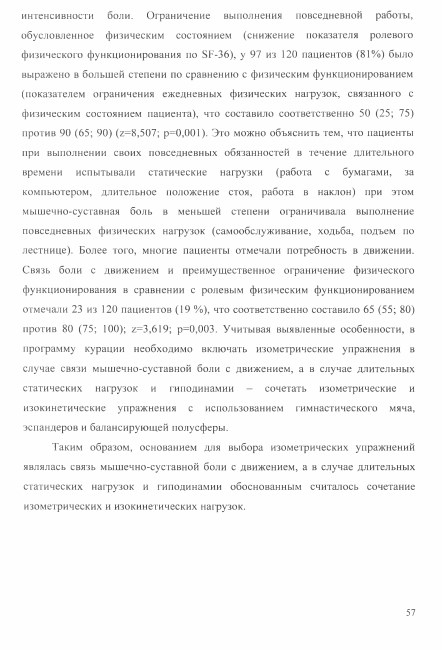 интенсивности боли. Ограничение выполнения повседневной работы, обусловленное физическим состоянием (снижение показателя ролевого физического функционирования по SF-36), у 97 из 120 пациентов (81%) было выражено в большей степени по сравнению с физическим функционированием (показателем ограничения ежедневных физических нагрузок, связанного с физическим состоянием пациента), что составило соответственно 50 (25; 75) против 90 (65; 90) (z=8,507; p=0,001). Это можно объяснить тем, что пациенты при выполнении своих повседневных обязанностей в течение длительного времени испытывали статические нагрузки (работа с бумагами, за компьютером, длительное положение стоя, работа в наклон) при этом мышечно-суставная боль в меньшей степени ограничивала выполнение повседневных физических нагрузок (самообслуживание, ходьба, подъем по лестнице). Более того, многие пациенты отмечали потребность в движении. Связь боли с движением и преимущественное ограничение физического функционирования в сравнении с ролевым физическим функционированием отмечали 23 из 120 пациентов (19 %), что соответственно составило 65 (55; 80) против 80 (75; 100); z=3,619; p=0,003. Учитывая выявленные особенности, в программу курации необходимо включать изометрические упражнения в случае связи мышечно-суставной боли с движением, а в случае длительных статических нагрузок и гиподинамии – сочетать изометрические и изокинетические упражнения с использованием гимнастического мяча, эспандеров и балансирующей полусферы.

Таким образом, основанием для выбора изометрических упражнений являлась связь мышечно-суставной боли с движением, а в случае длительных статических нагрузок и гиподинамии обоснованным считалось сочетание изометрических и изокинетических нагрузок.

57